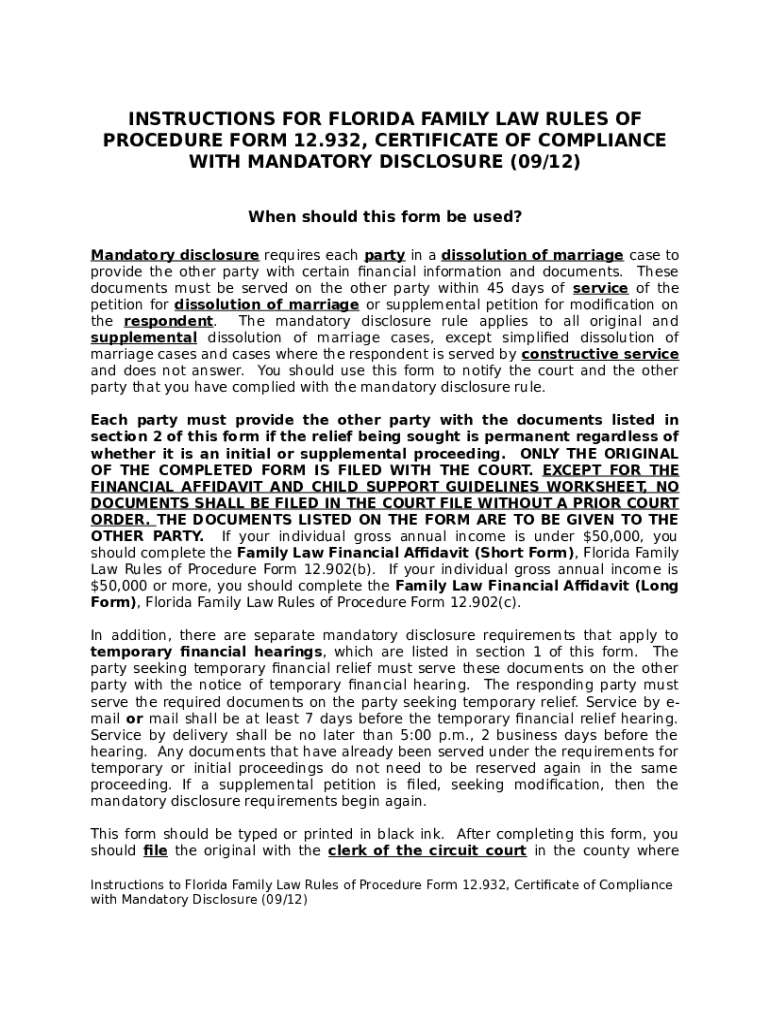 INSTRUCTIONS FOR FLORIDA FAMILY LAW RULES OF PROCEDURE FORM 12.932, CERTIFICATE OF COMPLIANCE WITH MANDATORY DISCLOSURE (09/12)

When should this form be used?

Mandatory disclosure requires each party in a dissolution of marriage case to provide the other party with certain financial information and documents. These documents must be served on the other party within 45 days of service of the petition for dissolution of marriage or supplemental petition for modification on the respondent. The mandatory disclosure rule applies to all original and supplemental dissolution of marriage cases, except simplified dissolution of marriage cases and cases where the respondent is served by constructive service and does not answer. You should use this form to notify the court and the other party that you have complied with the mandatory disclosure rule.

Each party must provide the other party with the documents listed in section 2 of this form if the relief being sought is permanent regardless of whether it is an initial or supplemental proceeding. ONLY THE ORIGINAL OF THE COMPLETED FORM IS FILED WITH THE COURT. EXCEPT FOR THE FINANCIAL AFFIDAVIT AND CHILD SUPPORT GUIDELINES WORKSHEET, NO DOCUMENTS SHALL BE FILED IN THE COURT FILE WITHOUT A PRIOR COURT ORDER. THE DOCUMENTS LISTED ON THE FORM ARE TO BE GIVEN TO THE OTHER PARTY. If your individual gross annual income is under $50,000, you should complete the Family Law Financial Affidavit (Short Form), Florida Family Law Rules of Procedure Form 12.902(b). If your individual gross annual income is $50,000 or more, you should complete the Family Law Financial Affidavit (Long Form), Florida Family Law Rules of Procedure Form 12.902(c).

In addition, there are separate mandatory disclosure requirements that apply to temporary financial hearings, which are listed in section 1 of this form. The party seeking temporary financial relief must serve these documents on the other party with the notice of temporary financial hearing. The responding party must serve the required documents on the party seeking temporary relief. Service by e-mail or mail shall be at least 7 days before the temporary financial relief hearing. Service by delivery shall be no later than 5:00 p.m., 2 business days before the hearing. Any documents that have already been served under the requirements for temporary or initial proceedings do not need to be reserved again in the same proceeding. If a supplemental petition is filed, seeking modification, then the mandatory disclosure requirements begin again.

This form should be typed or printed in black ink. After completing this form, you should file the original with the clerk of the circuit court in the county where

Instructions to Florida Family Law Rules of Procedure Form 12.932, Certificate of Compliance with Mandatory Disclosure (09/12)